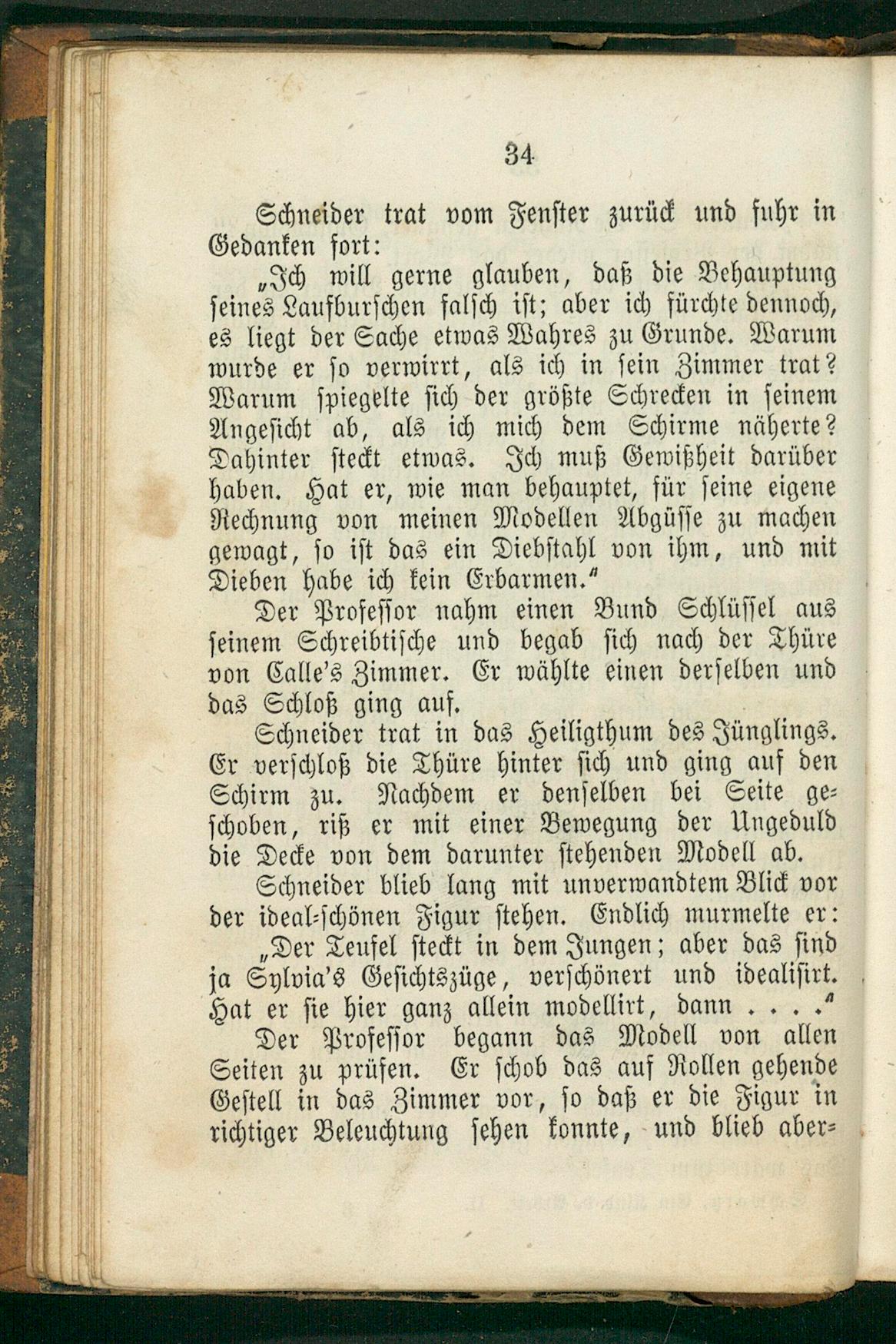 34

Schneider trat vom Fenster zurück und fuhr in Gedanken fort:

„Ich will gerne glauben, daß die Behauptung seines Laufburschen falsch ist; aber ich fürchte dennoch, es liegt der Sache etwas Wahres zu Grunde. Warum wurde er so verwirrt, als ich in sein Zimmer trat? Warum spiegelte sich der größte Schrecken in seinem Angesicht ab, als ich mich dem Schirme näherte? Dahinter steckt etwas. Ich muß Gewißheit darüber haben. Hat er, wie man behauptet, für seine eigene Rechnung von meinen Modellen Abgüsse zu machen gewagt, so ist das ein Diebstahl von ihm, und mit Dieben habe ich kein Erbarmen.“

Der Professor nahm einen Bund Schlüssel aus seinem Schreibtische und begab sich nach der Thüre von Calle's Zimmer. Er wählte einen derselben und das Schloß ging auf.

Schneider trat in das Heiligthum des Jünglings. Er verschloß die Thüre hinter sich und ging auf den Schirm zu. Nachdem er denselben bei Seite geschoben, riß er mit einer Bewegung der Ungeduld die Decke von dem darunter stehenden Modell ab.

Schneider blieb lang mit unverwandtem Blick vor der ideal-schönen Figur stehen. Endlich murmelte er:

„Der Teufel steckt in dem Jungen; aber das sind ja Sylvia's Gesichtszüge, verschönert und idealisirt. Hat er sie hier ganz allein modellirt, dann . . . .“

Der Professor begann das Modell von allen Seiten zu prüfen. Er schob das auf Rollen gehende Gestell in das Zimmer vor, so daß er die Figur in richtiger Beleuchtung sehen konnte, und blieb aber-